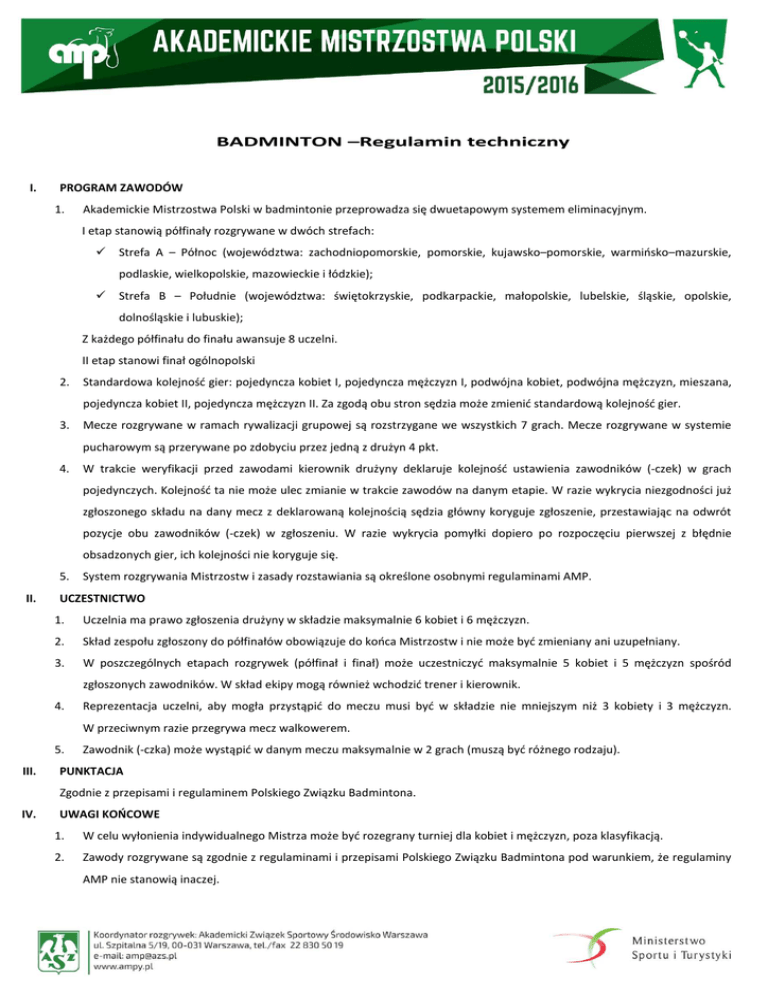 amp

AKADEMICKIE MISTRZOSTWA POLSKI

2015/2016

BADMINTON –Regulamin techniczny

I. PROGRAM ZAWODÓW

1. Akademickie Mistrzostwa Polski w badmintonie przeprowadza się dwuetapowym systemem eliminacyjnym.

I etap stanowią półfinały rozgrywane w dwóch strefach:

✓ Strefa A – Północ (województwa: zachodniopomorskie, pomorskie, kujawsko–pomorskie, warmińsko–mazurskie, podlaskie, wielkopolskie, mazowieckie i łódzkie);

✓ Strefa B – Południe (województwa: świętokrzyskie, podkarpackie, małopolskie, lubelskie, śląskie, opolskie, dolnośląskie i lubuskie);

Z każdego półfinału do finału awansuje 8 uczelni.

II etap stanowi finał ogólnopolski

2. Standardowa kolejność gier: pojedyncza kobiet I, pojedyncza mężczyzn I, podwójna kobiet, podwójna mężczyzn, mieszana, pojedyncza kobiet II, pojedyncza mężczyzn II. Za zgodą obu stron sędzia może zmienić standardową kolejność gier.

3. Mecze rozgrywane w ramach rywalizacji grupowej są rozstrzygane we wszystkich 7 grach. Mecze rozgrywane w systemie pucharowym są przerywane po zdobyciu przez jedną z drużyn 4 pkt.

4. W trakcie weryfikacji przed zawodami kierownik drużyny deklaruje kolejność ustawienia zawodników (-czek) w grach pojedynczych. Kolejność ta nie może ulec zmianie w trakcie zawodów na danym etapie. W razie wykrycia niezgodności już zgłoszonego składu na dany mecz z deklarowaną kolejnością sędzia główny koryguje zgłoszenie, przestawiając na odwrót pozycje obu zawodników (-czek) w zgłoszeniu. W razie wykrycia pomyłki dopiero po rozpoczęciu pierwszej z błędnie obsadzonych gier, ich kolejności nie koryguje się.

5. System rozgrywania Mistrzostw i zasady rozstawiania są określone osobnymi regulaminami AMP.

II. UCZESTNICTWO

1. Uczelnia ma prawo zgłoszenia drużyny w składzie maksymalnie 6 kobiet i 6 mężczyzn.

2. Skład zespołu zgłoszony do półfinałów obowiązuje do końca Mistrzostw i nie może być zmieniany ani uzupełniany.

3. W poszczególnych etapach rozgrywek (półfinał i finał) może uczestniczyć maksymalnie 5 kobiet i 5 mężczyzn spośród zgłoszonych zawodników. W skład ekipy mogą również wchodzić trener i kierownik.

4. Reprezentacja uczelni, aby mogła przystąpić do meczu musi być w składzie nie mniejszym niż 3 kobiety i 3 mężczyzn. W przeciwnym razie przegrywa mecz walkowerem.

5. Zawodnik (-czka) może wystąpić w danym meczu maksymalnie w 2 grach (muszą być różnego rodzaju).

III. PUNKTACJA

Zgodnie z przepisami i regulaminem Polskiego Związku Badmintona.

IV. UWAGI KOŃCOWE

1. W celu wyłonienia indywidualnego Mistrza może być rozegrany turniej dla kobiet i mężczyzn, poza klasyfikacją.

2. Zawody rozgrywane są zgodnie z regulaminami i przepisami Polskiego Związku Badmintona pod warunkiem, że regulaminy AMP nie stanowią inaczej.

AZS
Koordynator rozgrywek: Akademicki Związek Sportowy Środowisko Warszawa
ul. Szpitalna 5/19, 00-031 Warszawa, tel./fax 22 830 50 19
e-mail: amp@azs.pl
www.ampy.pl

Ministerstwo Sportu i Turystyki